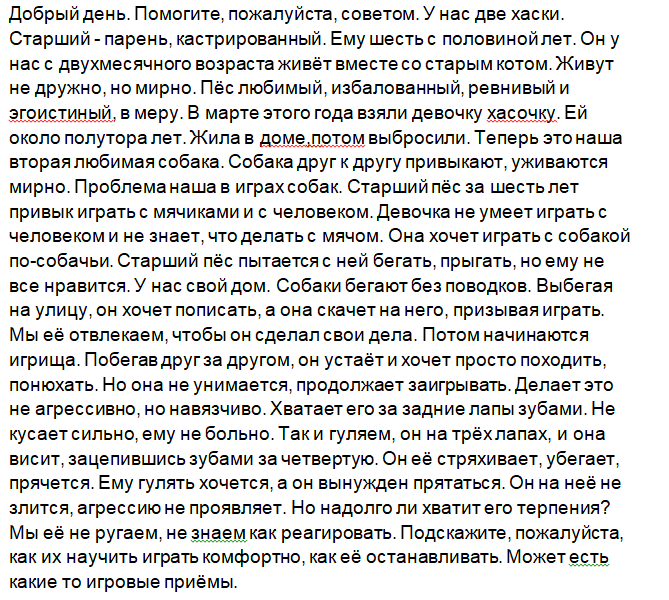 Добрый день. Помогите, пожалуйста, советом. У нас две хаски. Старший - парень, кастрированный. Ему шесть с половиной лет. Он у нас с двухмесячного возраста живёт вместе со старым котом. Живут не дружно, но мирно. Пёс любимый, избалованный, ревнивый и эгоистиный, в меру. В марте этого года взяли девочку хасочку. Ей около полутора лет. Жила в доме,потом выбросили. Теперь это наша вторая любимая собака. Собака друг к другу привыкают, уживаются мирно. Проблема наша в играх собак. Старший пёс за шесть лет привык играть с мячиками и с человеком. Девочка не умеет играть с человеком и не знает, что делать с мячом. Она хочет играть с собакой по-собачьи. Старший пёс пытается с ней бегать, прыгать, но ему не все нравится. У нас свой дом. Собаки бегают без поводков. Выбегая на улицу, он хочет пописать, а она скачет на него, призывая играть. Мы её отвлекаем, чтобы он сделал свои дела. Потом начинаются игрища. Побегав друг за другом, он устаёт и хочет просто походить, понюхать. Но она не унимается, продолжает заигрывать. Делает это не агрессивно, но навязчиво. Хватает его за задние лапы зубами. Не кусает сильно, ему не больно. Так и гуляем, он на трёх лапах, и она висит, зацепившись зубами за четвертую. Он её стряхивает, убегает, прячется. Ему гулять хочется, а он вынужден прятаться. Он на неё не злится, агрессию не проявляет. Но надолго ли хватит его терпения? Мы её не ругаем, не знаем как реагировать. Подскажите, пожалуйста, как их научить играть комфортно, как её останавливать. Может есть какие то игровые приёмы.